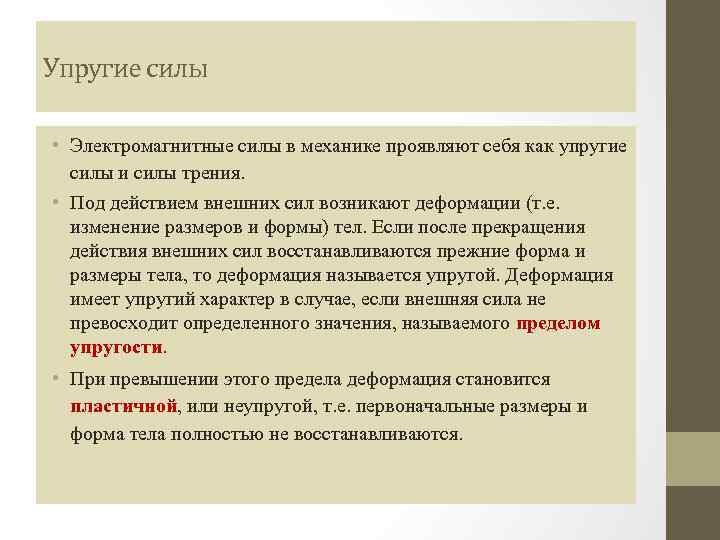 Упругие силы

• Электромагнитные силы в механике проявляют себя как упругие силы и силы трения.

• Под действием внешних сил возникают деформации (т.е. изменение размеров и формы) тел. Если после прекращения действия внешних сил восстанавливаются прежние форма и размеры тела, то деформация называется упругой. Деформация имеет упругий характер в случае, если внешняя сила не превосходит определенного значения, называемого пределом упругости.

• При превышении этого предела деформация становится пластичной, или неупругой, т.е. первоначальные размеры и форма тела полностью не восстанавливаются.